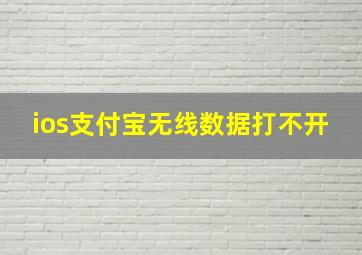 ios支付宝无线数据打不开